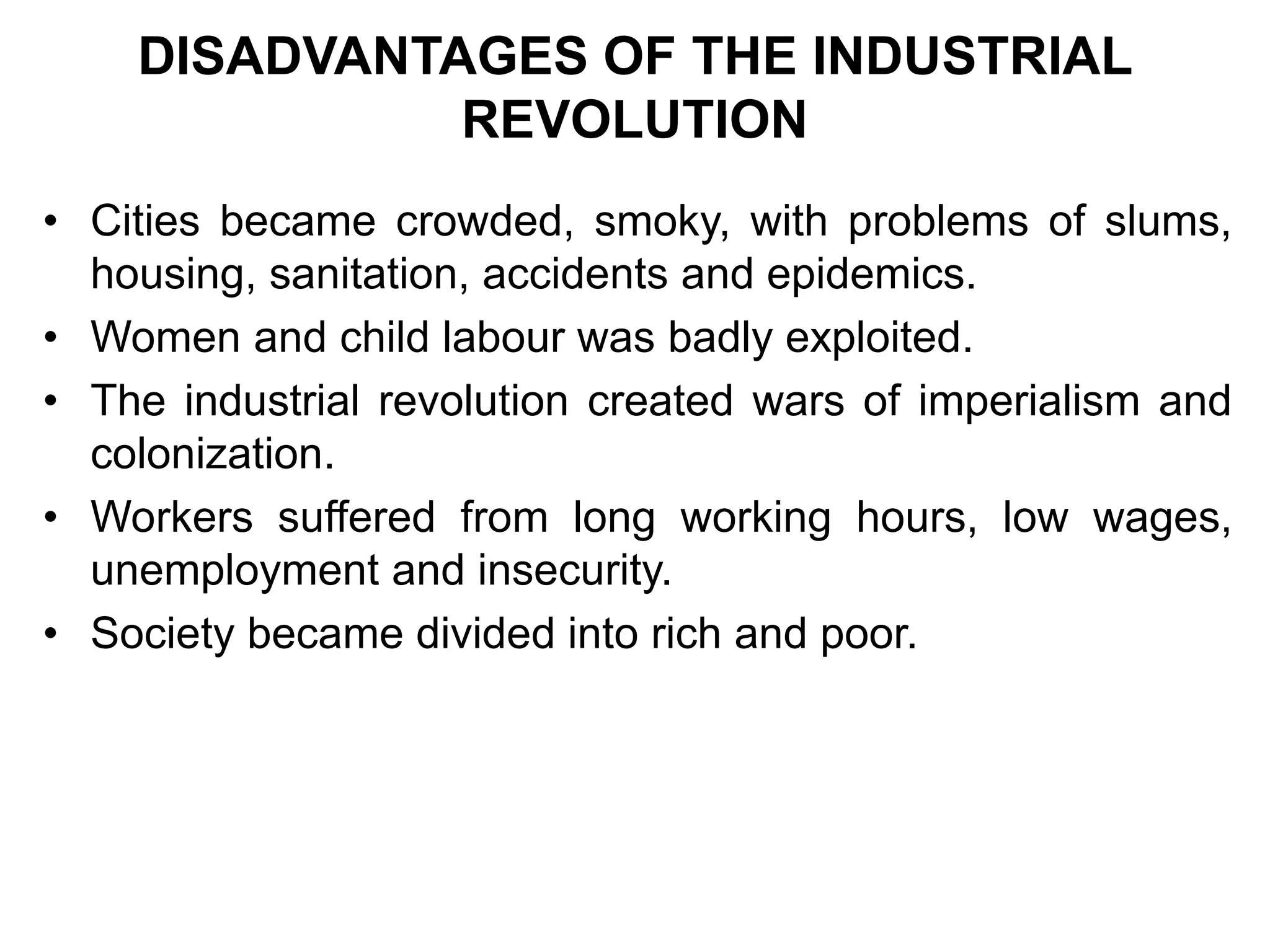 DISADVANTAGES OF THE INDUSTRIAL REVOLUTION

• Cities became crowded, smoky, with problems of slums, housing, sanitation, accidents and epidemics.
• Women and child labour was badly exploited.
• The industrial revolution created wars of imperialism and colonization.
• Workers suffered from long working hours, low wages, unemployment and insecurity.
• Society became divided into rich and poor.